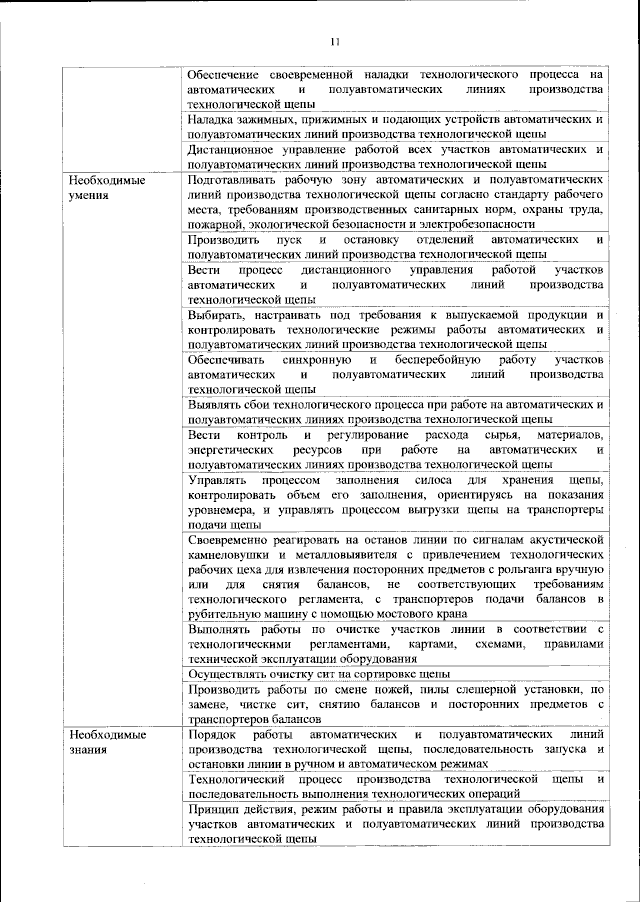 11

| | |
|---|---|
| | Обеспечение своевременной наладки технологического процесса на автоматических и полуавтоматических линиях производства технологической щепы |
| | Наладка зажимных, прижимных и подающих устройств автоматических и полуавтоматических линий производства технологической щепы |
| | Дистанционное управление работой всех участков автоматических и полуавтоматических линий производства технологической щепы |
| Необходимые умения | Подготавливать рабочую зону автоматических и полуавтоматических линий производства технологической щепы согласно стандарту рабочего места, требованиям производственных санитарных норм, охраны труда, пожарной, экологической безопасности и электробезопасности |
| | Производить пуск и остановку отделений автоматических и полуавтоматических линий производства технологической щепы |
| | Вести процесс дистанционного управления работой участков автоматических и полуавтоматических линий производства технологической щепы |
| | Выбирать, настраивать под требования к выпускаемой продукции и контролировать технологические режимы работы автоматических и полуавтоматических линий производства технологической щепы |
| | Обеспечивать синхронную и бесперебойную работу участков автоматических и полуавтоматических линий производства технологической щепы |
| | Выявлять сбои технологического процесса при работе на автоматических и полуавтоматических линиях производства технологической щепы |
| | Вести контроль и регулирование расхода сырья, материалов, энергетических ресурсов при работе на автоматических и полуавтоматических линиях производства технологической щепы |
| | Управлять процессом заполнения силоса для хранения щепы, контролировать объем его заполнения, ориентируясь на показания уровнемера, и управлять процессом выгрузки щепы на транспортеры подачи щепы |
| | Своевременно реагировать на останов линии по сигналам акустической камнеловушки и металловыявителя с привлечением технологических рабочих цеха для извлечения посторонних предметов с рольганга вручную или для снятия балансов, не соответствующих требованиям технологического регламента, с транспортеров подачи балансов в рубительную машину с помощью мостового крана |
| | Выполнять работы по очистке участков линии в соответствии с технологическими регламентами, картами, схемами, правилами технической эксплуатации оборудования |
| | Осуществлять очистку сит на сортировке щепы |
| | Производить работы по смене ножей, пилы слешерной установки, по замене, чистке сит, снятию балансов и посторонних предметов с транспортеров балансов |
| Необходимые знания | Порядок работы автоматических и полуавтоматических линий производства технологической щепы, последовательность запуска и остановки линии в ручном и автоматическом режимах |
| | Технологический процесс производства технологической щепы и последовательность выполнения технологических операций |
| | Принцип действия, режим работы и правила эксплуатации оборудования участков автоматических и полуавтоматических линий производства технологической щепы |